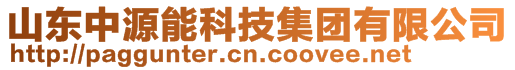 山东中源能科技集团有限公司
http://paggunter.cn.coovee.net